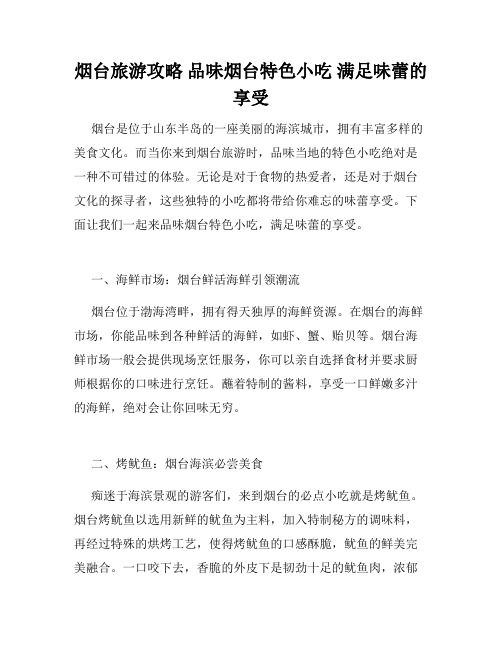 烟台旅游攻略 品味烟台特色小吃 满足味蕾的享受

烟台是位于山东半岛的一座美丽的海滨城市，拥有丰富多样的美食文化。而当你来到烟台旅游时，品味当地的特色小吃绝对是一种不可错过的体验。无论是对于食物的热爱者，还是对于烟台文化的探寻者，这些独特的小吃都将带给你难忘的味蕾享受。下面让我们一起来品味烟台特色小吃，满足味蕾的享受。

一、海鲜市场：烟台鲜活海鲜引领潮流

烟台位于渤海湾畔，拥有得天独厚的海鲜资源。在烟台的海鲜市场，你能品味到各种鲜活的海鲜，如虾、蟹、贻贝等。烟台海鲜市场一般会提供现场烹饪服务，你可以亲自选择食材并要求厨师根据你的口味进行烹饪。蘸着特制的酱料，享受一口鲜嫩多汁的海鲜，绝对会让你回味无穷。

二、烤鱿鱼：烟台海滨必尝美食

痴迷于海滨景观的游客们，来到烟台的必点小吃就是烤鱿鱼。烟台烤鱿鱼以选用新鲜的鱿鱼为主料，加入特制秘方的调味料，再经过特殊的烘烤工艺，使得烤鱿鱼的口感酥脆，鱿鱼的鲜美完美融合。一口咬下去，香脆的外皮下是韧劲十足的鱿鱼肉，浓郁